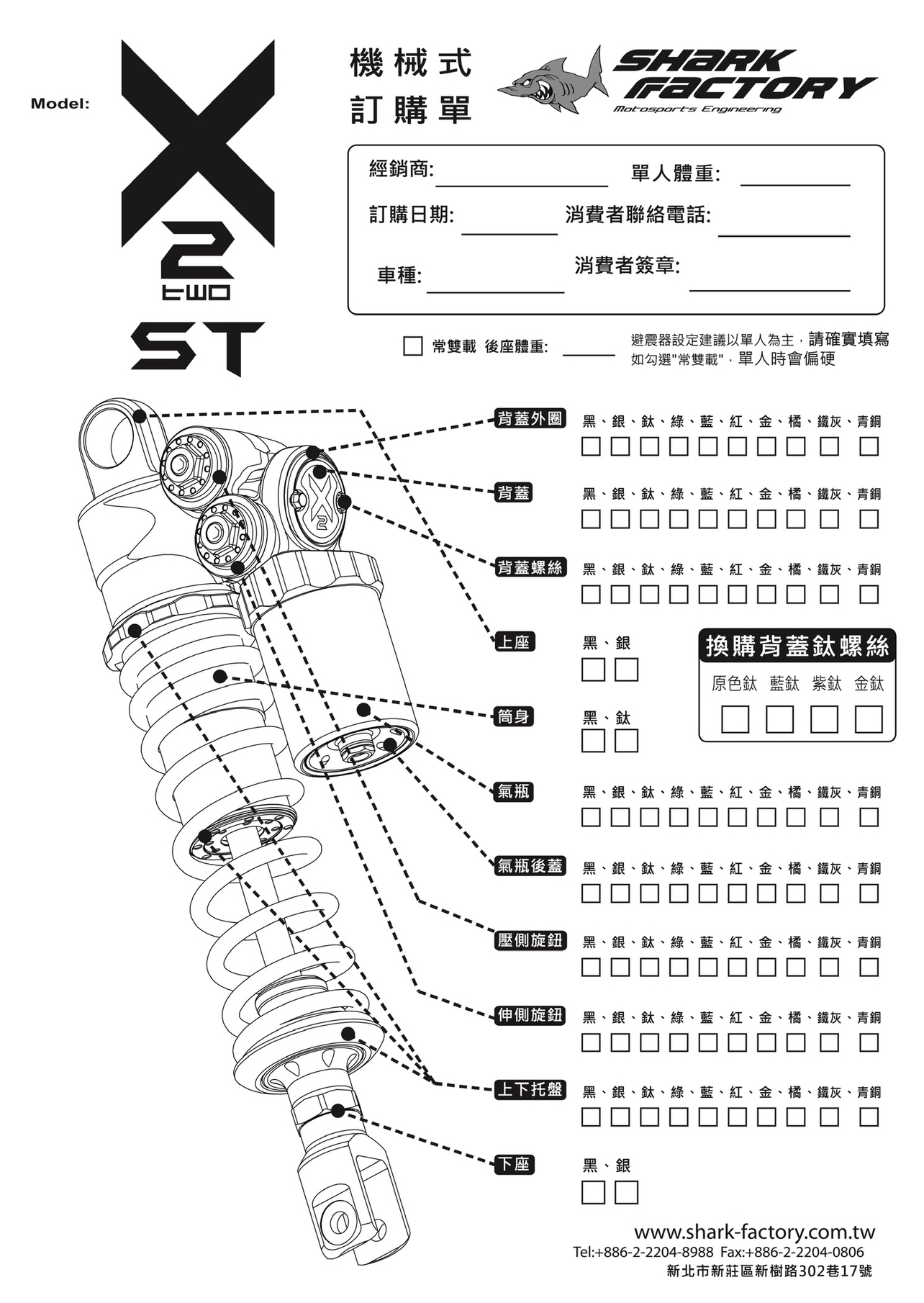 Model: X 2 two ST

機械式
訂購單

SHARK FACTORY
Motosports Engineering

經銷商:
單人體重:
訂購日期:
消費者聯絡電話:
車種:
消費者簽章:

常雙載 後座體重:

避震器設定建議以單人為主，請確實填寫
如勾選"常雙載"，單人時會偏硬

背蓋外圈
黑、銀、鈦、綠、藍、紅、金、橘、鐵灰、青銅

背蓋
黑、銀、鈦、綠、藍、紅、金、橘、鐵灰、青銅

背蓋螺絲
黑、銀、鈦、綠、藍、紅、金、橘、鐵灰、青銅

上座
黑、銀

換購背蓋鈦螺絲
原色鈦 藍鈦 紫鈦 金鈦

筒身
黑、鈦

氣瓶
黑、銀、鈦、綠、藍、紅、金、橘、鐵灰、青銅

氣瓶後蓋
黑、銀、鈦、綠、藍、紅、金、橘、鐵灰、青銅

壓側旋鈕
黑、銀、鈦、綠、藍、紅、金、橘、鐵灰、青銅

伸側旋鈕
黑、銀、鈦、綠、藍、紅、金、橘、鐵灰、青銅

上下托盤
黑、銀、鈦、綠、藍、紅、金、橘、鐵灰、青銅

下座
黑、銀

www.shark-factory.com.tw
Tel:+886-2-2204-8988 Fax:+886-2-2204-0806
新北市新莊區新樹路302巷17號